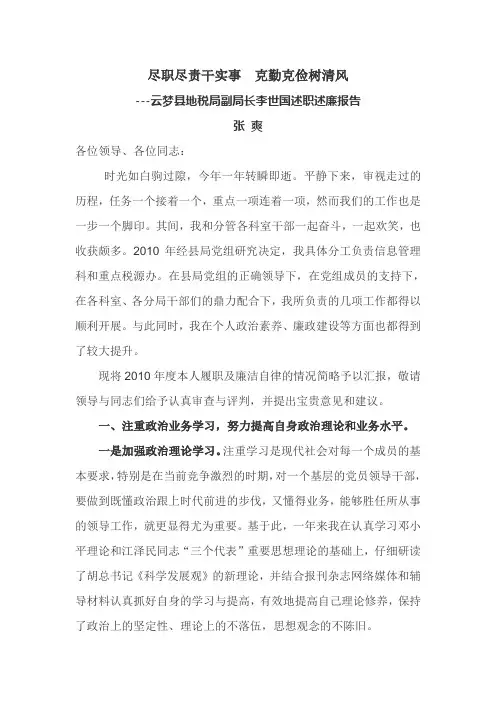 尽职尽责干实事　克勤克俭树清风

---云梦县地税局副局长李世国述职述廉报告

张 爽

各位领导、各位同志：

时光如白驹过隙，今年一年转瞬即逝。平静下来，审视走过的历程，任务一个接着一个，重点一项连着一项，然而我们的工作也是一步一个脚印。其间，我和分管各科室干部一起奋斗，一起欢笑，也收获颇多。2010 年经县局党组研究决定，我具体分工负责信息管理科和重点税源办。在县局党组的正确领导下，在党组成员的支持下，在各科室、各分局干部们的鼎力配合下，我所负责的几项工作都得以顺利开展。与此同时，我在个人政治素养、廉政建设等方面也都得到了较大提升。

现将 2010 年度本人履职及廉洁自律的情况简略予以汇报，敬请领导与同志们给予认真审查与评判，并提出宝贵意见和建议。

一、注重政治业务学习，努力提高自身政治理论和业务水平。

一是加强政治理论学习。注重学习是现代社会对每一个成员的基本要求，特别是在当前竞争激烈的时期，对一个基层的党员领导干部，要做到既懂政治跟上时代前进的步伐，又懂得业务，能够胜任所从事的领导工作，就更显得尤为重要。基于此，一年来我在认真学习邓小平理论和江泽民同志“三个代表”重要思想理论的基础上，仔细研读了胡总书记《科学发展观》的新理论，并结合报刊杂志网络媒体和辅导材料认真抓好自身的学习与提高，有效地提高自己理论修养，保持了政治上的坚定性、理论上的不落伍，思想观念的不陈旧。